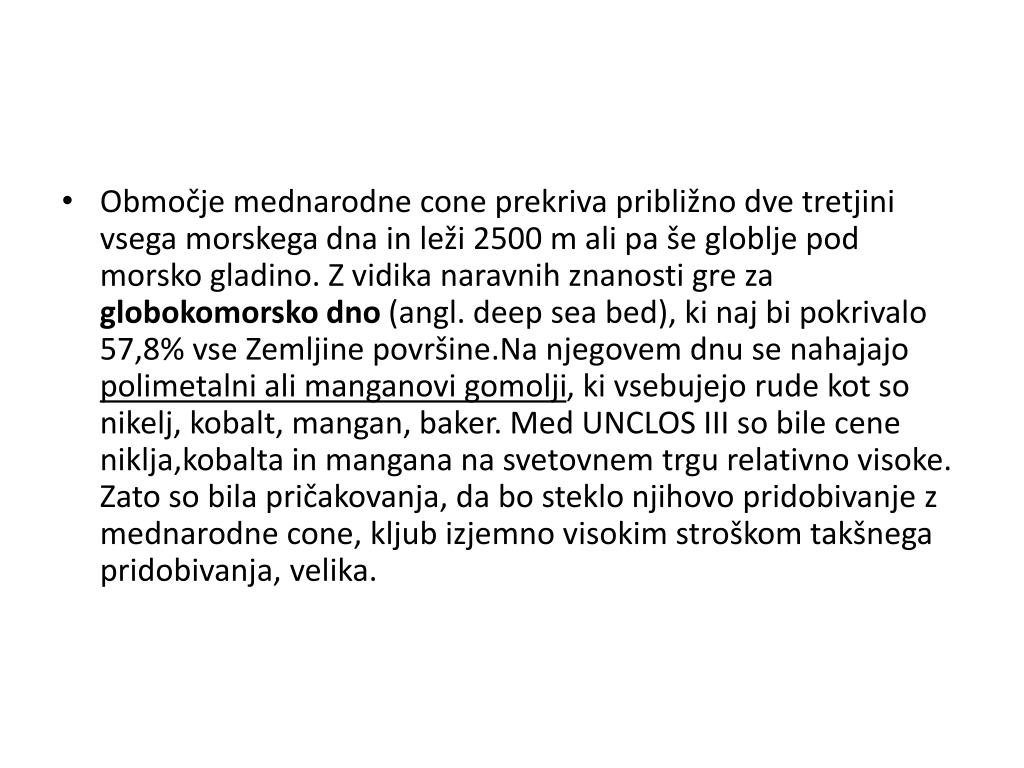 • Območje mednarodne cone prekriva približno dve tretjini vsega morskega dna in leži 2500 m ali pa še globlje pod morsko gladino. Z vidika naravnih znanosti gre za globokomorsko dno (angl. deep sea bed), ki naj bi pokrivalo 57,8% vse Zemljine površine.Na njegovem dnu se nahajajo polimetalni ali manganovi gomolji, ki vsebujejo rude kot so nikelj, kobalt, mangan, baker. Med UNCLOS III so bile cene niklja,kobalta in mangana na svetovnem trgu relativno visoke. Zato so bila pričakovanja, da bo steklo njihovo pridobivanje z mednarodne cone, kljub izjemno visokim stroškom takšnega pridobivanja, velika.